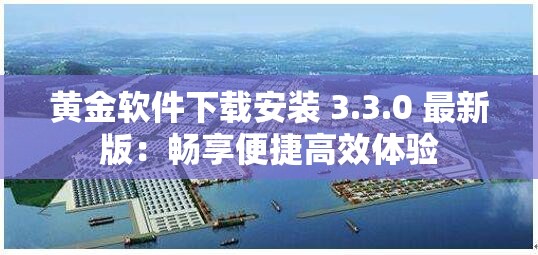 黄金软件下载安装 3.3.0 最新版：畅享便捷高效体验